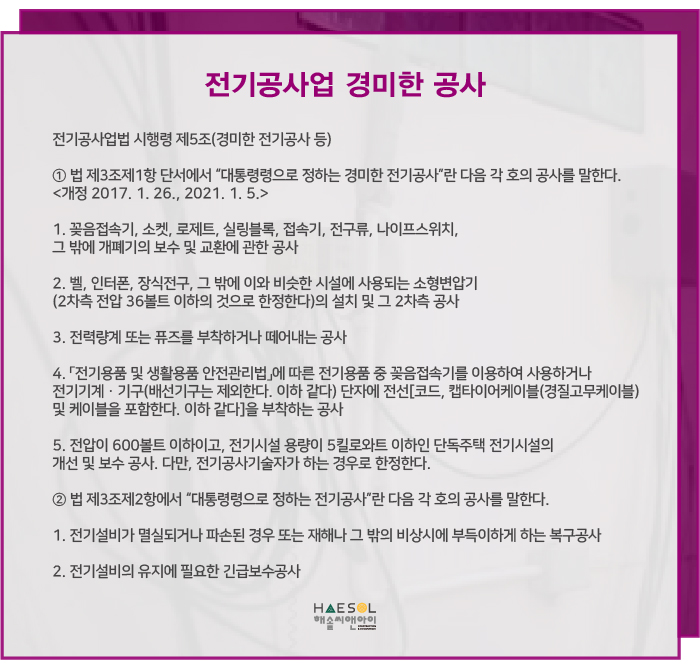 전기공사업 경미한 공사

전기공사업법 시행령 제5조(경미한 전기공사 등)

① 법 제3조제1항 단서에서 “대통령령으로 정하는 경미한 전기공사”란 다음 각 호의 공사를 말한다. <개정 2017. 1. 26., 2021. 1. 5.>

1. 꽂음접속기, 소켓, 로제트, 실링블록, 접속기, 전구류, 나이프스위치, 그 밖에 개폐기의 보수 및 교환에 관한 공사

2. 벨, 인터폰, 장식전구, 그 밖에 이와 비슷한 시설에 사용되는 소형변압기 (2차측 전압 36볼트 이하의 것으로 한정한다)의 설치 및 그 2차측 공사

3. 전력량계 또는 퓨즈를 부착하거나 떼어내는 공사

4. 「전기용품 및 생활용품 안전관리법」에 따른 전기용품 중 꽂음접속기를 이용하여 사용하거나 전기기계 · 기구(배선기구는 제외한다. 이하 같다) 단자에 전선[코드, 캡타이어케이블(경질고무케이블) 및 케이블을 포함한다. 이하 같다]을 부착하는 공사

5. 전압이 600볼트 이하이고, 전기시설 용량이 5킬로와트 이하인 단독주택 전기시설의 개선 및 보수 공사. 다만, 전기공사기술자가 하는 경우로 한정한다.

② 법 제3조제2항에서 “대통령령으로 정하는 전기공사”란 다음 각 호의 공사를 말한다.

1. 전기설비가 멸실되거나 파손된 경우 또는 재해나 그 밖의 비상시에 부득이하게 하는 복구공사

2. 전기설비의 유지에 필요한 긴급보수공사

HAESOL
해솔씨앤아이